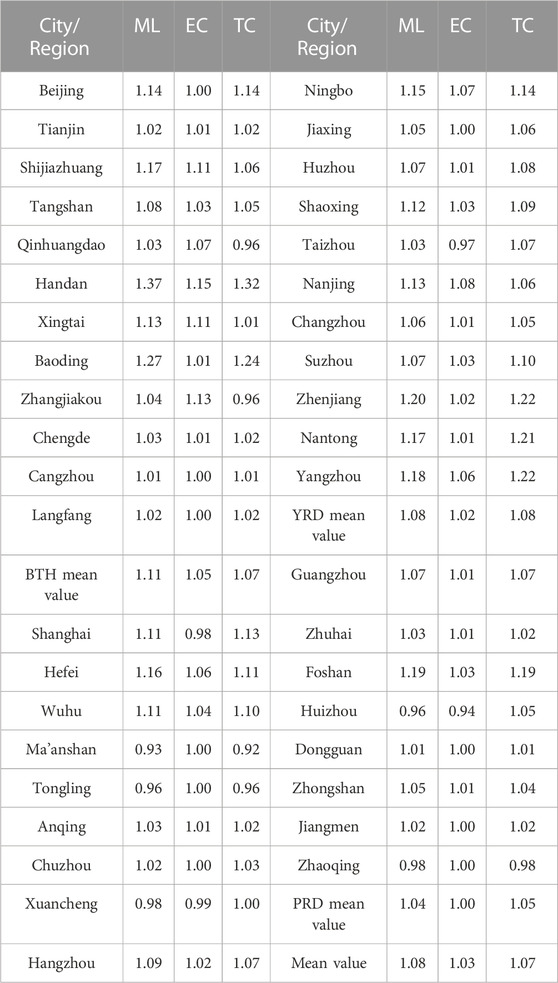 | City/ Region | ML | EC | TC | City/ Region | ML | EC | TC |
|---|---|---|---|---|---|---|---|
| Beijing | 1.14 | 1.00 | 1.14 | Ningbo | 1.15 | 1.07 | 1.14 |
| Tianjin | 1.02 | 1.01 | 1.02 | Jiaxing | 1.05 | 1.00 | 1.06 |
| Shijiazhuang | 1.17 | 1.11 | 1.06 | Huzhou | 1.07 | 1.01 | 1.08 |
| Tangshan | 1.08 | 1.03 | 1.05 | Shaoxing | 1.12 | 1.03 | 1.09 |
| Qinhuangdao | 1.03 | 1.07 | 0.96 | Taizhou | 1.03 | 0.97 | 1.07 |
| Handan | 1.37 | 1.15 | 1.32 | Nanjing | 1.13 | 1.08 | 1.06 |
| Xingtai | 1.13 | 1.11 | 1.01 | Changzhou | 1.06 | 1.01 | 1.05 |
| Baoding | 1.27 | 1.01 | 1.24 | Suzhou | 1.07 | 1.03 | 1.10 |
| Zhangjiakou | 1.04 | 1.13 | 0.96 | Zhenjiang | 1.20 | 1.02 | 1.22 |
| Chengde | 1.03 | 1.01 | 1.02 | Nantong | 1.17 | 1.01 | 1.21 |
| Cangzhou | 1.01 | 1.00 | 1.01 | Yangzhou | 1.18 | 1.06 | 1.22 |
| Langfang | 1.02 | 1.00 | 1.02 | YRD mean value | 1.08 | 1.02 | 1.08 |
| BTH mean value | 1.11 | 1.05 | 1.07 | Guangzhou | 1.07 | 1.01 | 1.07 |
| Shanghai | 1.11 | 0.98 | 1.13 | Zhuhai | 1.03 | 1.01 | 1.02 |
| Hefei | 1.16 | 1.06 | 1.11 | Foshan | 1.19 | 1.03 | 1.19 |
| Wuhu | 1.11 | 1.04 | 1.10 | Huizhou | 0.96 | 0.94 | 1.05 |
| Ma'anshan | 0.93 | 1.00 | 0.92 | Dongguan | 1.01 | 1.00 | 1.01 |
| Tongling | 0.96 | 1.00 | 0.96 | Zhongshan | 1.05 | 1.01 | 1.04 |
| Anqing | 1.03 | 1.01 | 1.02 | Jiangmen | 1.02 | 1.00 | 1.02 |
| Chuzhou | 1.02 | 1.00 | 1.03 | Zhaoqing | 0.98 | 1.00 | 0.98 |
| Xuancheng | 0.98 | 0.99 | 1.00 | PRD mean value | 1.04 | 1.00 | 1.05 |
| Hangzhou | 1.09 | 1.02 | 1.07 | Mean value | 1.08 | 1.03 | 1.07 |